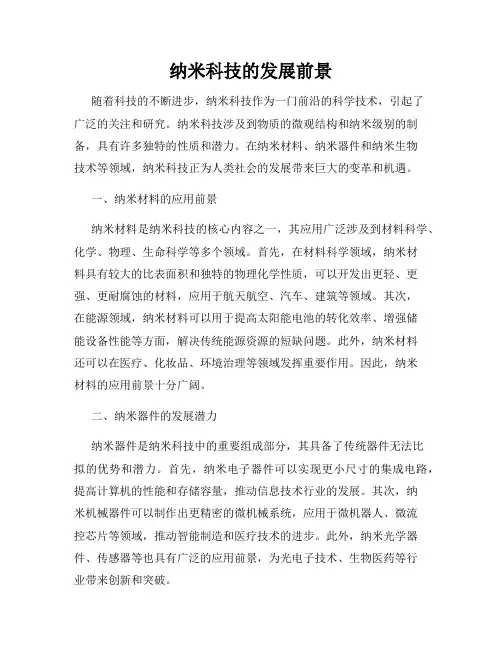 纳米科技的发展前景

随着科技的不断进步，纳米科技作为一门前沿的科学技术，引起了广泛的关注和研究。纳米科技涉及到物质的微观结构和纳米级别的制备，具有许多独特的性质和潜力。在纳米材料、纳米器件和纳米生物技术等领域，纳米科技正为人类社会的发展带来巨大的变革和机遇。

一、纳米材料的应用前景

纳米材料是纳米科技的核心内容之一，其应用广泛涉及到材料科学、化学、物理、生命科学等多个领域。首先，在材料科学领域，纳米材料具有较大的比表面积和独特的物理化学性质，可以开发出更轻、更强、更耐腐蚀的材料，应用于航天航空、汽车、建筑等领域。其次，在能源领域，纳米材料可以用于提高太阳能电池的转化效率、增强储能设备性能等方面，解决传统能源资源的短缺问题。此外，纳米材料还可以在医疗、化妆品、环境治理等领域发挥重要作用。因此，纳米材料的应用前景十分广阔。

二、纳米器件的发展潜力

纳米器件是纳米科技中的重要组成部分，其具备了传统器件无法比拟的优势和潜力。首先，纳米电子器件可以实现更小尺寸的集成电路，提高计算机的性能和存储容量，推动信息技术行业的发展。其次，纳米机械器件可以制作出更精密的微机械系统，应用于微机器人、微流控芯片等领域，推动智能制造和医疗技术的进步。此外，纳米光学器件、传感器等也具有广泛的应用前景，为光电子技术、生物医药等行业带来创新和突破。